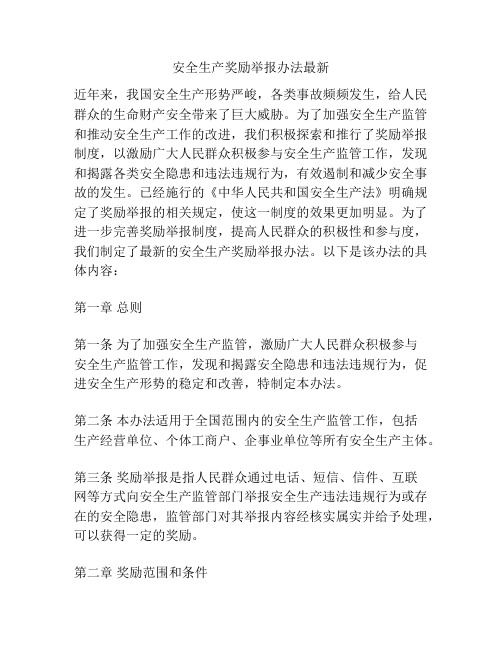 安全生产奖励举报办法最新

近年来，我国安全生产形势严峻，各类事故频频发生，给人民群众的生命财产安全带来了巨大威胁。为了加强安全生产监管和推动安全生产工作的改进，我们积极探索和推行了奖励举报制度，以激励广大人民群众积极参与安全生产监管工作，发现和揭露各类安全隐患和违法违规行为，有效遏制和减少安全事故的发生。已经施行的《中华人民共和国安全生产法》明确规定了奖励举报的相关规定，使这一制度的效果更加明显。为了进一步完善奖励举报制度，提高人民群众的积极性和参与度，我们制定了最新的安全生产奖励举报办法。以下是该办法的具体内容：

第一章 总则

第一条 为了加强安全生产监管，激励广大人民群众积极参与安全生产监管工作，发现和揭露安全隐患和违法违规行为，促进安全生产形势的稳定和改善，特制定本办法。

第二条 本办法适用于全国范围内的安全生产监管工作，包括生产经营单位、个体工商户、企事业单位等所有安全生产主体。

第三条 奖励举报是指人民群众通过电话、短信、信件、互联网等方式向安全生产监管部门举报安全生产违法违规行为或存在的安全隐患，监管部门对其举报内容经核实属实并给予处理，可以获得一定的奖励。

第二章 奖励范围和条件